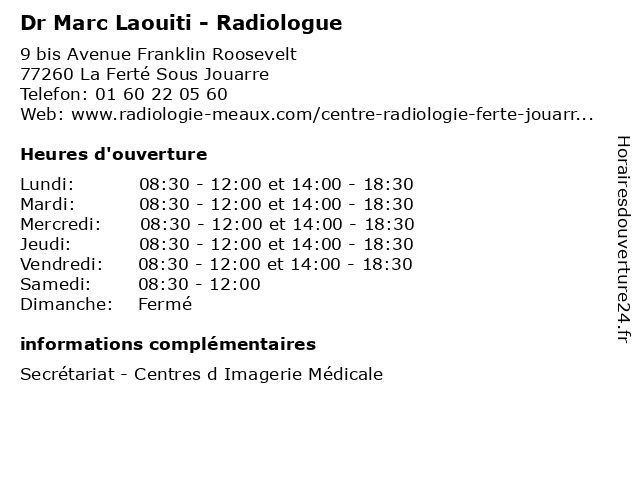 Dr Marc Laouiti - Radiologue

9 bis Avenue Franklin Roosevelt
77260 La Ferté Sous Jouarre
Telefon: 01 60 22 05 60
Web: www.radiologie-meaux.com/centre-radiologie-ferte-jouarr...

Heures d'ouverture

| | |
|---|---|
| Lundi: | 08:30 - 12:00 et 14:00 - 18:30 |
| Mardi: | 08:30 - 12:00 et 14:00 - 18:30 |
| Mercredi: | 08:30 - 12:00 et 14:00 - 18:30 |
| Jeudi: | 08:30 - 12:00 et 14:00 - 18:30 |
| Vendredi: | 08:30 - 12:00 et 14:00 - 18:30 |
| Samedi: | 08:30 - 12:00 |
| Dimanche: | Fermé |

informations complémentaires

Secrétariat - Centres d Imagerie Médicale

Horairesdouverture24.fr